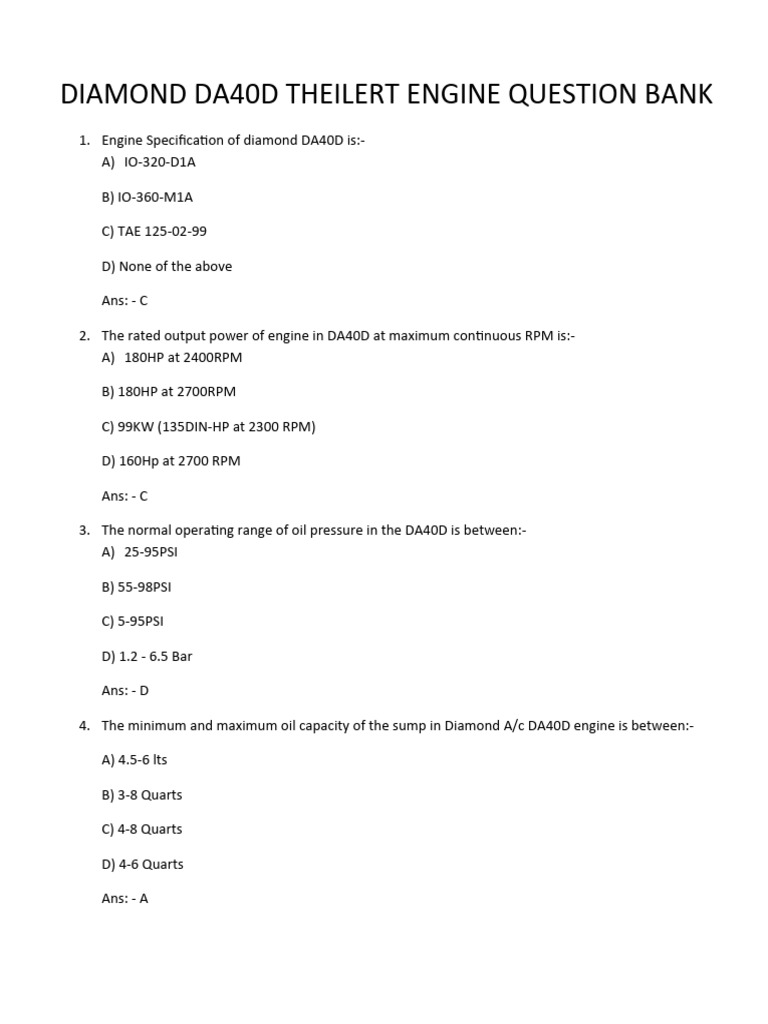 DIAMOND DA40D THEILERT ENGINE QUESTION BANK

1. Engine Specification of diamond DA40D is:-
A) IO-320-D1A

B) IO-360-M1A

C) TAE 125-02-99

D) None of the above

Ans: - C

2. The rated output power of engine in DA40D at maximum continuous RPM is:-
A) 180HP at 2400RPM

B) 180HP at 2700RPM

C) 99KW (135DIN-HP at 2300 RPM)

D) 160Hp at 2700 RPM

Ans: - C

3. The normal operating range of oil pressure in the DA40D is between:-
A) 25-95PSI

B) 55-98PSI

C) 5-95PSI

D) 1.2 - 6.5 Bar

Ans: - D

4. The minimum and maximum oil capacity of the sump in Diamond A/c DA40D engine is between:-

A) 4.5-6 lts

B) 3-8 Quarts

C) 4-8 Quarts

D) 4-6 Quarts

Ans: - A